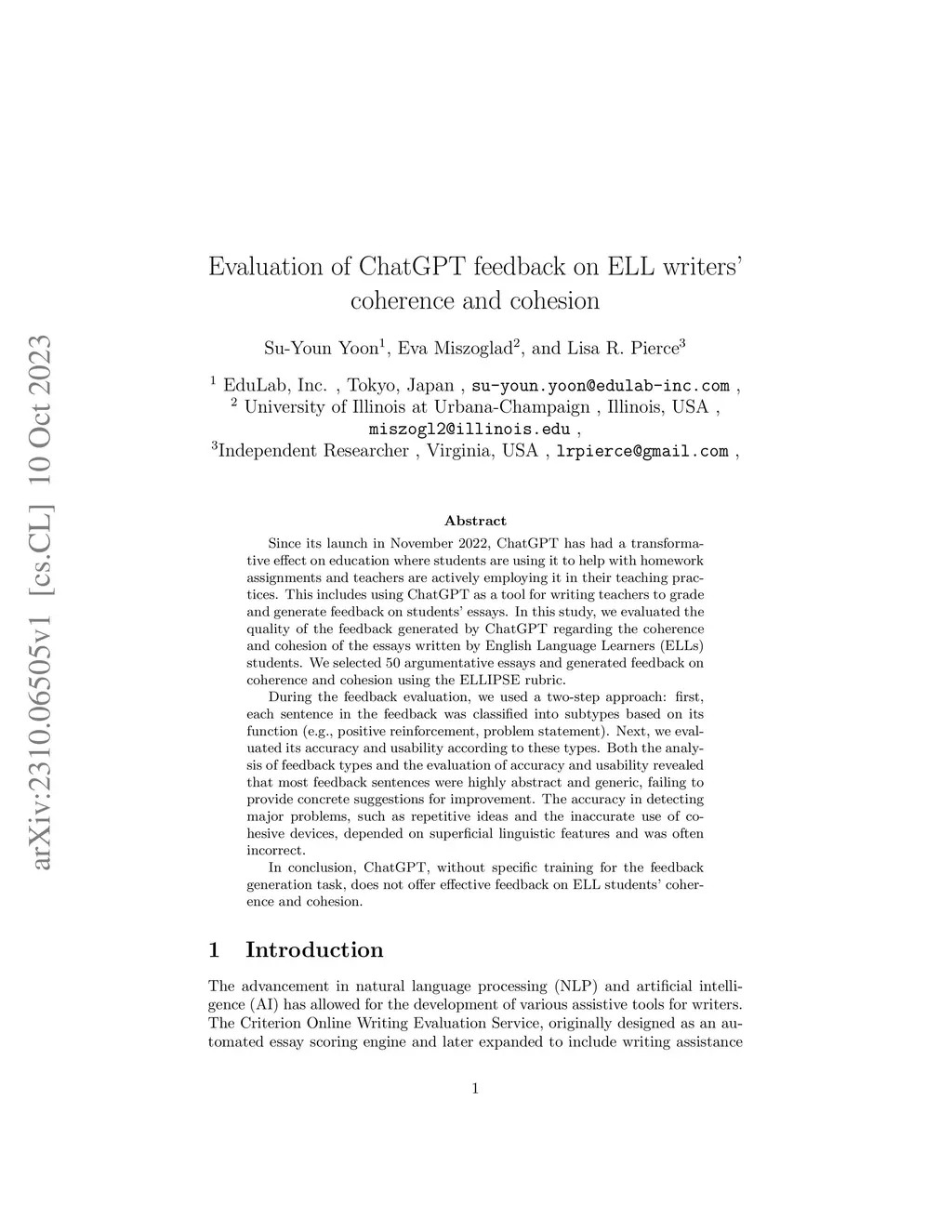 arXiv:2310.06505v1 [cs.CL] 10 Oct 2023

Evaluation of ChatGPT feedback on ELL writers' coherence and cohesion

Su-Youn Yoon$^1$, Eva Miszoglad$^2$, and Lisa R. Pierce$^3$

$^1$ EduLab, Inc. , Tokyo, Japan , su-youn.yoon@edulab-inc.com ,
$^2$ University of Illinois at Urbana-Champaign , Illinois, USA , miszogl2@illinois.edu ,
$^3$Independent Researcher , Virginia, USA , lrpierce@gmail.com ,

Abstract

Since its launch in November 2022, ChatGPT has had a transformative effect on education where students are using it to help with homework assignments and teachers are actively employing it in their teaching practices. This includes using ChatGPT as a tool for writing teachers to grade and generate feedback on students' essays. In this study, we evaluated the quality of the feedback generated by ChatGPT regarding the coherence and cohesion of the essays written by English Language Learners (ELLs) students. We selected 50 argumentative essays and generated feedback on coherence and cohesion using the ELLIPSE rubric.

During the feedback evaluation, we used a two-step approach: first, each sentence in the feedback was classified into subtypes based on its function (e.g., positive reinforcement, problem statement). Next, we evaluated its accuracy and usability according to these types. Both the analysis of feedback types and the evaluation of accuracy and usability revealed that most feedback sentences were highly abstract and generic, failing to provide concrete suggestions for improvement. The accuracy in detecting major problems, such as repetitive ideas and the inaccurate use of cohesive devices, depended on superficial linguistic features and was often incorrect.

In conclusion, ChatGPT, without specific training for the feedback generation task, does not offer effective feedback on ELL students' coherence and cohesion.

1 Introduction

The advancement in natural language processing (NLP) and artificial intelligence (AI) has allowed for the development of various assistive tools for writers. The Criterion Online Writing Evaluation Service, originally designed as an automated essay scoring engine and later expanded to include writing assistance

1